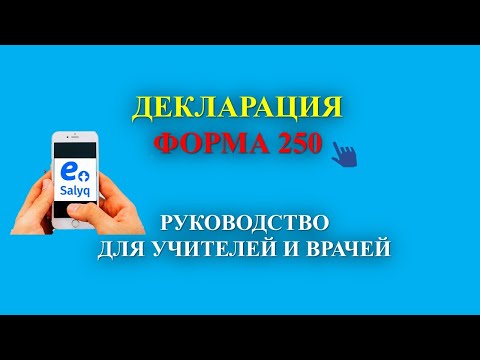 ДЕКЛАРАЦИЯ
ФОРМА 250

e
Salyq

РУКОВОДСТВО
ДЛЯ УЧИТЕЛЕЙ И ВРАЧЕЙ